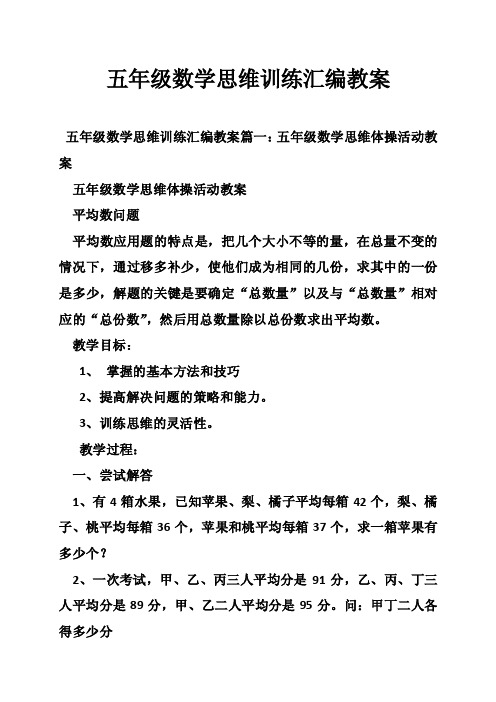 五年级数学思维训练汇编教案

五年级数学思维训练汇编教案篇一：五年级数学思维体操活动教案

五年级数学思维体操活动教案

平均数问题

平均数应用题的特点是，把几个大小不等的量，在总量不变的情况下，通过移多补少，使他们成为相同的几份，求其中的一份是多少，解题的关键是要确定“总数量”以及与“总数量”相对应的“总份数”，然后用总数量除以总份数求出平均数。

教学目标：

1、 掌握的基本方法和技巧

2、提高解决问题的策略和能力。

3、训练思维的灵活性。

教学过程：

一、尝试解答

1、有 4 箱水果，已知苹果、梨、橘子平均每箱 42 个，梨、橘子、桃平均每箱 36 个，苹果和桃平均每箱 37 个，求一箱苹果有多少个？

2、一次考试，甲、乙、丙三人平均分是 91 分，乙、丙、丁三人平均分是 89 分，甲、乙二人平均分是 95 分。问：甲丁二人各得多少分